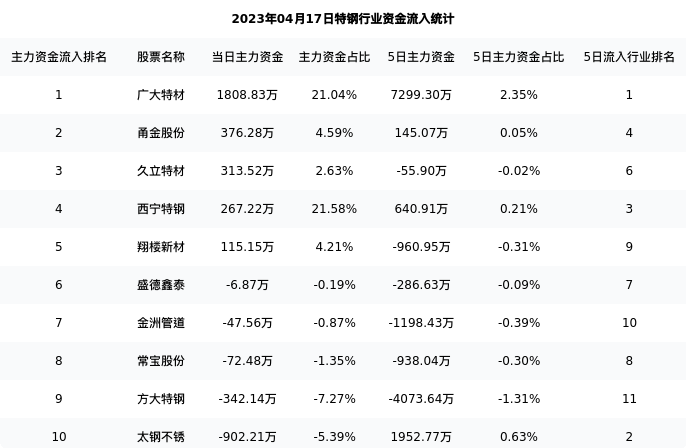 2023年04月17日特钢行业资金流入统计

| 主力资金流入排名 | 股票名称 | 当日主力资金 | 主力资金占比 | 5日主力资金 | 5日主力资金占比 | 5日流入行业排名 |
|---|---|---|---|---|---|---|
| 1 | 广大特材 | 1808.83万 | 21.04% | 7299.30万 | 2.35% | 1 |
| 2 | 甬金股份 | 376.28万 | 4.59% | 145.07万 | 0.05% | 4 |
| 3 | 久立特材 | 313.52万 | 2.63% | -55.90万 | -0.02% | 6 |
| 4 | 西宁特钢 | 267.22万 | 21.58% | 640.91万 | 0.21% | 3 |
| 5 | 翔楼新材 | 115.15万 | 4.21% | -960.95万 | -0.31% | 9 |
| 6 | 盛德鑫泰 | -6.87万 | -0.19% | -286.63万 | -0.09% | 7 |
| 7 | 金洲管道 | -47.56万 | -0.87% | -1198.43万 | -0.39% | 10 |
| 8 | 常宝股份 | -72.48万 | -1.35% | -938.04万 | -0.30% | 8 |
| 9 | 方大特钢 | -342.14万 | -7.27% | -4073.64万 | -1.31% | 11 |
| 10 | 太钢不锈 | -902.21万 | -5.39% | 1952.77万 | 0.63% | 2 |